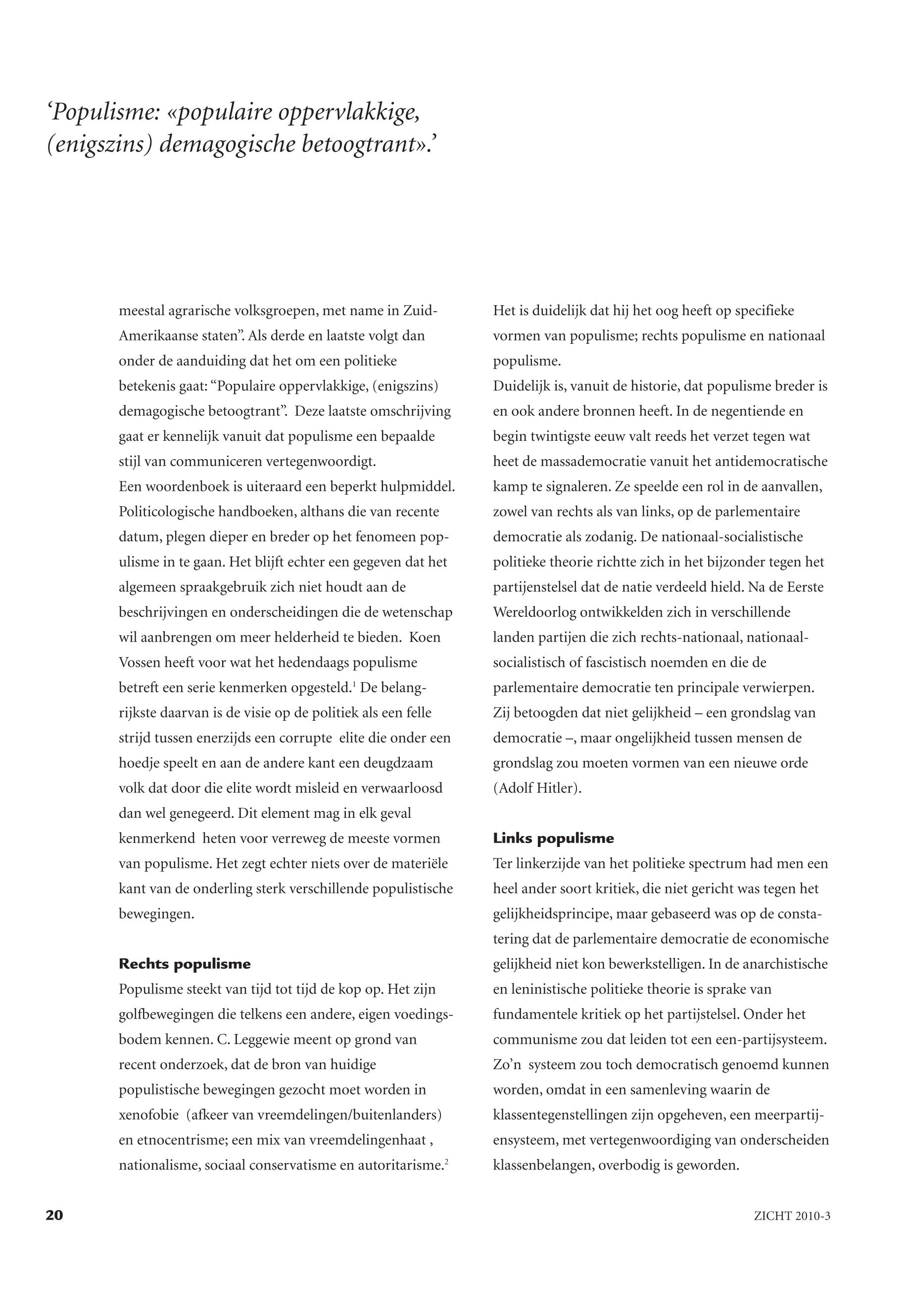 ‘Populisme: «populaire oppervlakkige, (enigszins) demagogische betoogtrant».’

meestal agrarische volksgroepen, met name in Zuid-Amerikaanse staten”. Als derde en laatste volgt dan onder de aanduiding dat het om een politieke betekenis gaat: “Populaire oppervlakkige, (enigszins) demagogische betoogtrant”. Deze laatste omschrijving gaat er kennelijk vanuit dat populisme een bepaalde stijl van communiceren vertegenwoordigt.
Een woordenboek is uiteraard een beperkt hulpmiddel. Politicologische handboeken, althans die van recente datum, plegen dieper en breder op het fenomeen populisme in te gaan. Het blijft echter een gegeven dat het algemeen spraakgebruik zich niet houdt aan de beschrijvingen en onderscheidingen die de wetenschap wil aanbrengen om meer helderheid te bieden. Koen Vossen heeft voor wat het hedendaags populisme betreft een serie kenmerken opgesteld.$^1$ De belangrijkste daarvan is de visie op de politiek als een felle strijd tussen enerzijds een corrupte elite die onder een hoedje speelt en aan de andere kant een deugdzaam volk dat door die elite wordt misleid en verwaarloosd dan wel genegeerd. Dit element mag in elk geval kenmerkend heten voor verreweg de meeste vormen van populisme. Het zegt echter niets over de materiële kant van de onderling sterk verschillende populistische bewegingen.

Rechts populisme
Populisme steekt van tijd tot tijd de kop op. Het zijn golfbewegingen die telkens een andere, eigen voedingsbodem kennen. C. Leggewie meent op grond van recent onderzoek, dat de bron van huidige populistische bewegingen gezocht moet worden in xenofobie (afkeer van vreemdelingen/buitenlanders) en etnocentrisme; een mix van vreemdelingenhaat , nationalisme, sociaal conservatisme en autoritarisme.$^2$

Het is duidelijk dat hij het oog heeft op specifieke vormen van populisme; rechts populisme en nationaal populisme.
Duidelijk is, vanuit de historie, dat populisme breder is en ook andere bronnen heeft. In de negentiende en begin twintigste eeuw valt reeds het verzet tegen wat heet de massademocratie vanuit het antidemocratische kamp te signaleren. Ze speelde een rol in de aanvallen, zowel van rechts als van links, op de parlementaire democratie als zodanig. De nationaal-socialistische politieke theorie richtte zich in het bijzonder tegen het partijenstelsel dat de natie verdeeld hield. Na de Eerste Wereldoorlog ontwikkelden zich in verschillende landen partijen die zich rechts-nationaal, nationaal-socialistisch of fascistisch noemden en die de parlementaire democratie ten principale verwierpen. Zij betoogden dat niet gelijkheid – een grondslag van democratie –, maar ongelijkheid tussen mensen de grondslag zou moeten vormen van een nieuwe orde (Adolf Hitler).

Links populisme
Ter linkerzijde van het politieke spectrum had men een heel ander soort kritiek, die niet gericht was tegen het gelijkheidsprincipe, maar gebaseerd was op de constatering dat de parlementaire democratie de economische gelijkheid niet kon bewerkstelligen. In de anarchistische en leninistische politieke theorie is sprake van fundamentele kritiek op het partijstelsel. Onder het communisme zou dat leiden tot een een-partijsysteem. Zo’n systeem zou toch democratisch genoemd kunnen worden, omdat in een samenleving waarin de klassentegenstellingen zijn opgeheven, een meerpartijensysteem, met vertegenwoordiging van onderscheiden klassenbelangen, overbodig is geworden.

20

ZICHT 2010-3